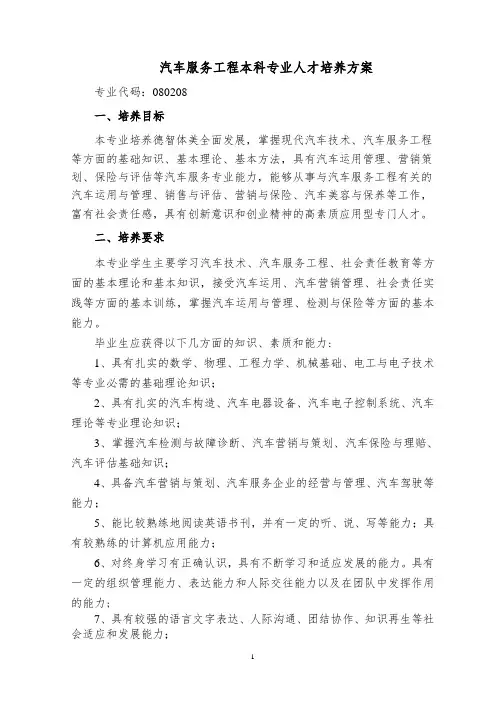 汽车服务工程本科专业人才培养方案

专业代码：080208

一、培养目标

本专业培养德智体美全面发展，掌握现代汽车技术、汽车服务工程等方面的基础知识、基本理论、基本方法，具有汽车运用管理、营销策划、保险与评估等汽车服务专业能力，能够从事与汽车服务工程有关的汽车运用与管理、销售与评估、营销与保险、汽车美容与保养等工作，富有社会责任感，具有创新意识和创业精神的高素质应用型专门人才。

二、培养要求

本专业学生主要学习汽车技术、汽车服务工程、社会责任教育等方面的基本理论和基本知识，接受汽车运用、汽车营销管理、社会责任实践等方面的基本训练，掌握汽车运用与管理、检测与保险等方面的基本能力。

毕业生应获得以下几方面的知识、素质和能力：

1、具有扎实的数学、物理、工程力学、机械基础、电工与电子技术等专业必需的基础理论知识；

2、具有扎实的汽车构造、汽车电器设备、汽车电子控制系统、汽车理论等专业理论知识；

3、掌握汽车检测与故障诊断、汽车营销与策划、汽车保险与理赔、汽车评估基础知识；

4、具备汽车营销与策划、汽车服务企业的经营与管理、汽车驾驶等能力；

5、能比较熟练地阅读英语书刊，并有一定的听、说、写等能力；具有较熟练的计算机应用能力；

6、对终身学习有正确认识，具有不断学习和适应发展的能力。具有一定的组织管理能力、表达能力和人际交往能力以及在团队中发挥作用的能力；

7、具有较强的语言文字表达、人际沟通、团结协作、知识再生等社会适应和发展能力；

1